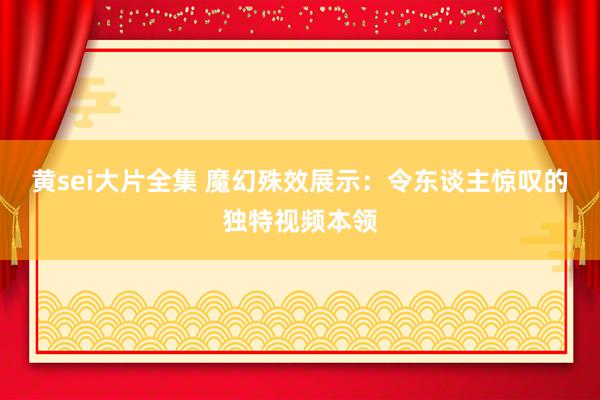 黄sei大片全集 魔幻殊效展示：令东谈主惊叹的独特视频本领